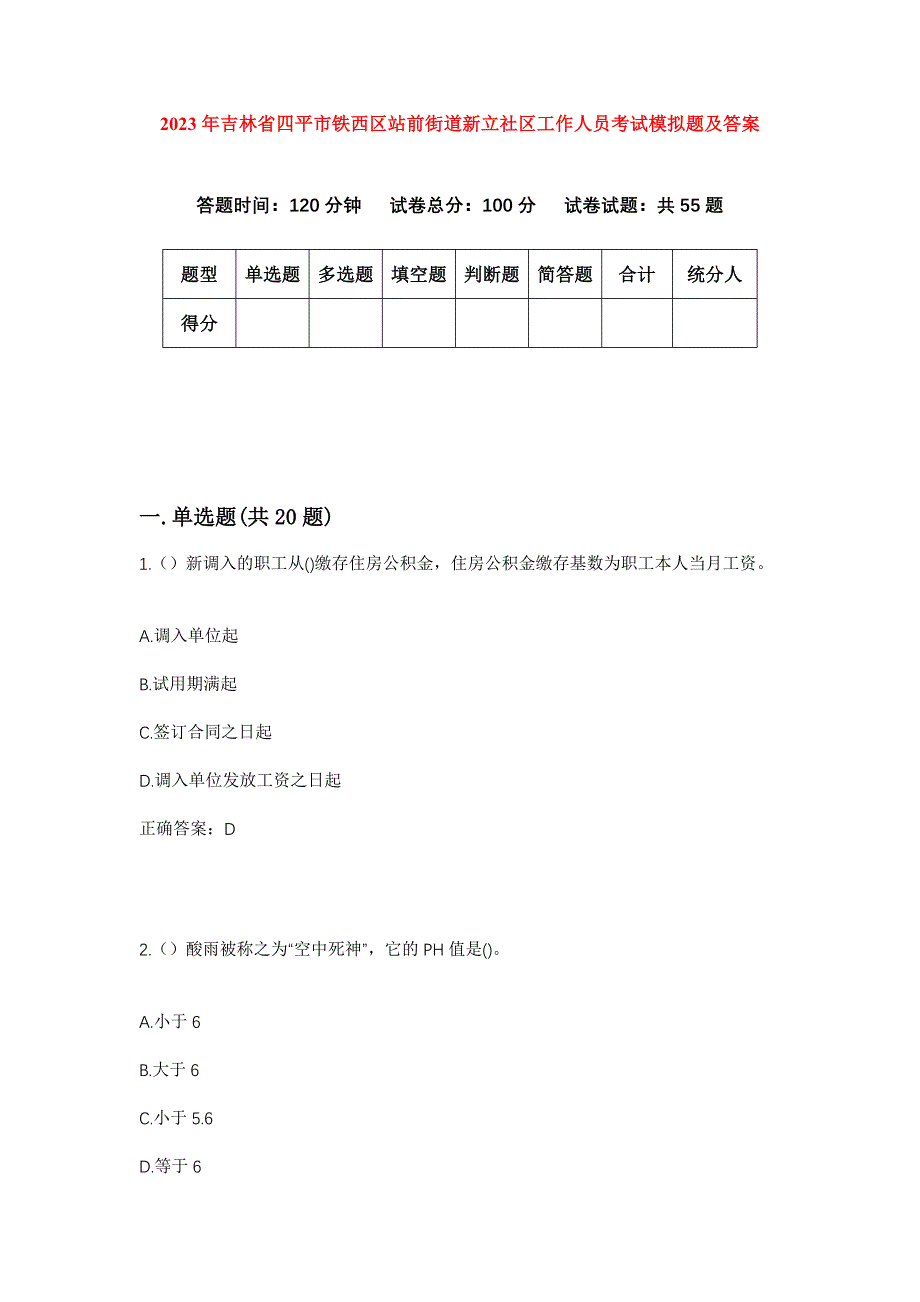 2023年吉林省四平市铁西区站前街道新立社区工作人员考试模拟题及答案

答题时间：120分钟　试卷总分：100分　试卷试题：共55题

| 题型 | 单选题 | 多选题 | 填空题 | 判断题 | 简答题 | 合计 | 统分人 |
|---|---|---|---|---|---|---|---|
| 得分 | | | | | | | |

一.单选题(共20题)

1.（）新调入的职工从()缴存住房公积金，住房公积金缴存基数为职工本人当月工资。

A.调入单位起

B.试用期满起

C.签订合同之日起

D.调入单位发放工资之日起

正确答案：D

2.（）酸雨被称之为“空中死神”，它的PH值是()。

A.小于6

B.大于6

C.小于5.6

D.等于6